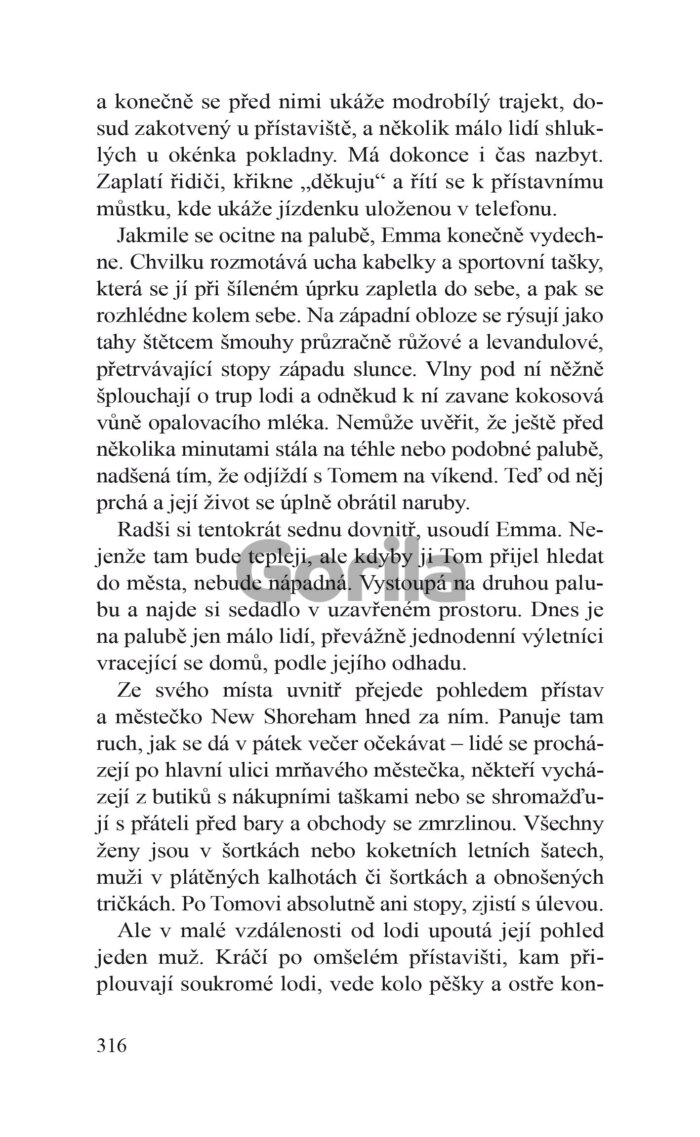 a konečně se před nimi ukáže modrobílý trajekt, dosud zakotvený u přístaviště, a několik málo lidí shluklých u okénka pokladny. Má dokonce i čas nazbyt. Zaplatí řidiči, křikne „děkuju“ a řítí se k přístavnímu můstku, kde ukáže jízdenku uloženou v telefonu.

Jakmile se ocitne na palubě, Emma konečně vydechne. Chvilku rozmotává ucha kabelky a sportovní tašky, která se jí při šíleném úprku zapletla do sebe, a pak se rozhlédne kolem sebe. Na západní obloze se rýsují jako tahy štětcem šmouhy průzračně růžové a levandulové, přetrvávající stopy západu slunce. Vlny pod ní něžně šplouchají o trup lodi a odněkud k ní zavane kokosová vůně opalovacího mléka. Nemůže uvěřit, že ještě před několika minutami stála na téhle nebo podobné palubě, nadšená tím, že odjíždí s Tomem na víkend. Teď od něj prchá a její život se úplně obrátil naruby.

Radši si tentokrát sednu dovnitř, usoudí Emma. Nejenže tam bude tepleji, ale kdyby ji Tom přijel hledat do města, nebude nápadná. Vystoupá na druhou palubu a najde si sedadlo v uzavřeném prostoru. Dnes je na palubě jen málo lidí, převážně jednodenní výletníci vracející se domů, podle jejího odhadu.

Ze svého místa uvnitř přejede pohledem přístav a městečko New Shoreham hned za ním. Panuje tam ruch, jak se dá v pátek večer očekávat – lidé se procházejí po hlavní ulici mrňavého městečka, někteří vycházejí z butiků s nákupními taškami nebo se shromažďují s přáteli před bary a obchody se zmrzlinou. Všechny ženy jsou v šortkách nebo koketních letních šatech, muži v plátěných kalhotách či šortkách a obnošených tričkách. Po Tomovi absolutně ani stopy, zjistí s úlevou.

Ale v malé vzdálenosti od lodi upoutá její pohled jeden muž. Kráčí po omšelém přístavišti, kam připlouvají soukromé lodi, vede kolo pěšky a ostře kon-

316

Gorila